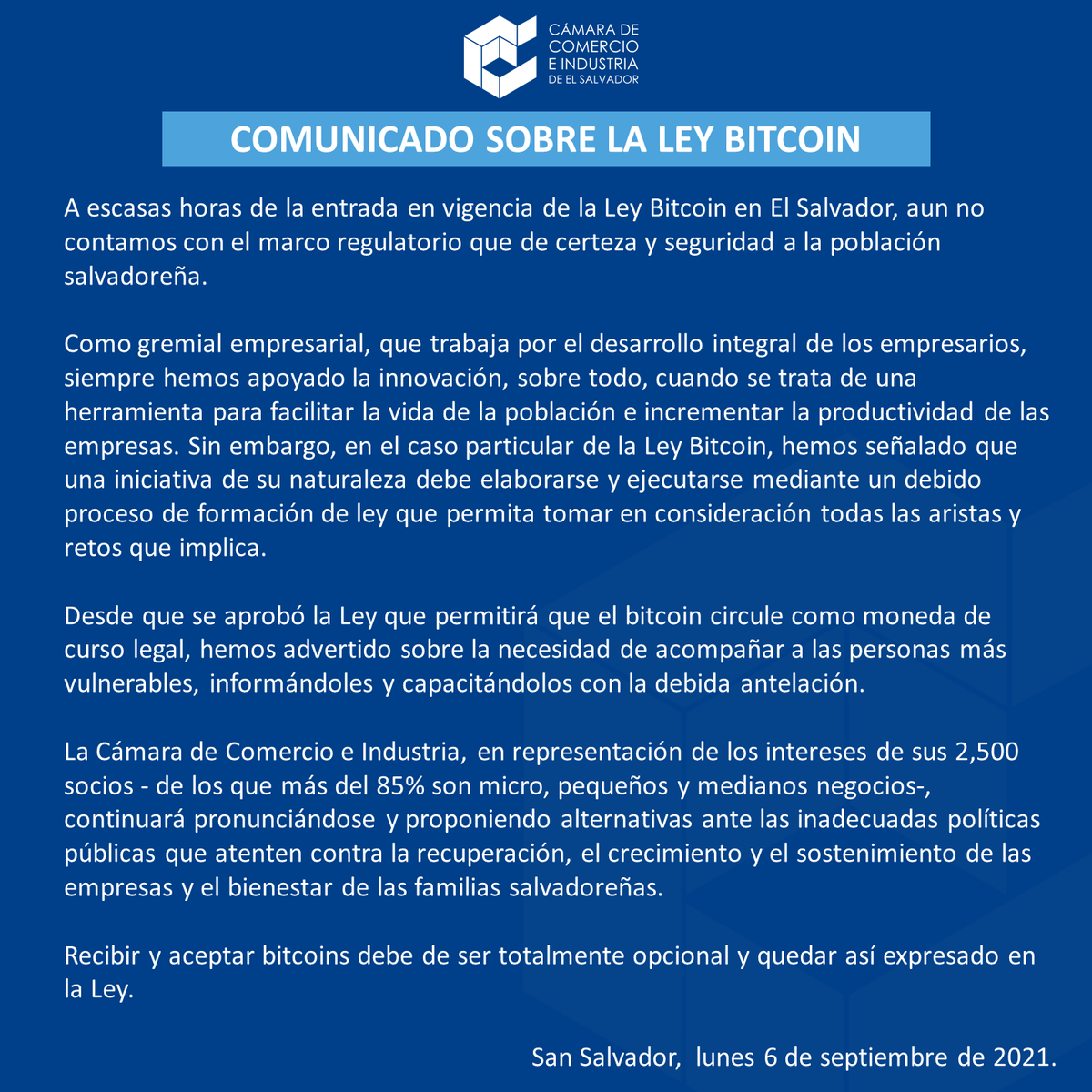 CÁMARA DE COMERCIO E INDUSTRIA DE EL SALVADOR

COMUNICADO SOBRE LA LEY BITCOIN

A escasas horas de la entrada en vigencia de la Ley Bitcoin en El Salvador, aun no contamos con el marco regulatorio que de certeza y seguridad a la población salvadoreña.

Como gremial empresarial, que trabaja por el desarrollo integral de los empresarios, siempre hemos apoyado la innovación, sobre todo, cuando se trata de una herramienta para facilitar la vida de la población e incrementar la productividad de las empresas. Sin embargo, en el caso particular de la Ley Bitcoin, hemos señalado que una iniciativa de su naturaleza debe elaborarse y ejecutarse mediante un debido proceso de formación de ley que permita tomar en consideración todas las aristas y retos que implica.

Desde que se aprobó la Ley que permitirá que el bitcoin circule como moneda de curso legal, hemos advertido sobre la necesidad de acompañar a las personas más vulnerables, informándoles y capacitándolos con la debida antelación.

La Cámara de Comercio e Industria, en representación de los intereses de sus 2,500 socios - de los que más del 85% son micro, pequeños y medianos negocios-, continuará pronunciándose y proponiendo alternativas ante las inadecuadas políticas públicas que atenten contra la recuperación, el crecimiento y el sostenimiento de las empresas y el bienestar de las familias salvadoreñas.

Recibir y aceptar bitcoins debe de ser totalmente opcional y quedar así expresado en la Ley.

San Salvador, lunes 6 de septiembre de 2021.